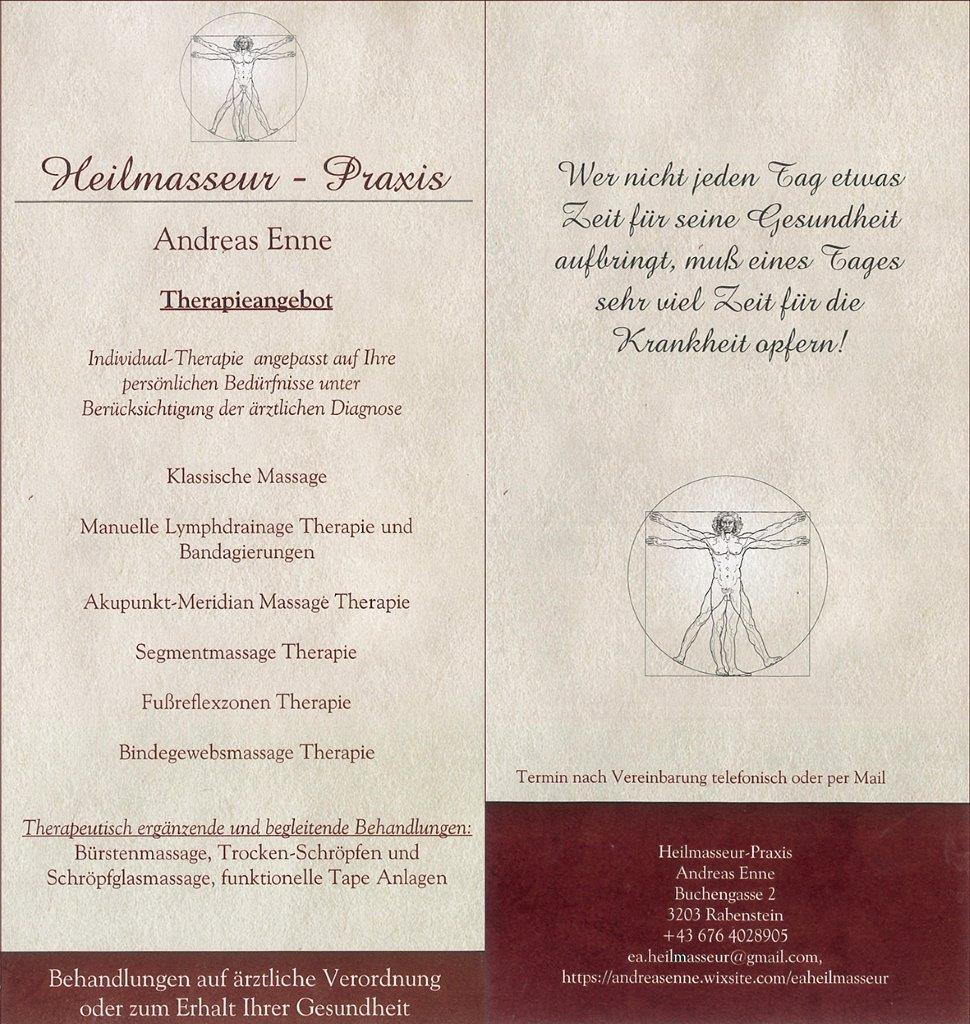 Heilmasseur - Praxis

Andreas Enne

Therapieangebot

Individual-Therapie angepasst auf Ihre persönlichen Bedürfnisse unter Berücksichtigung der ärztlichen Diagnose

Klassische Massage

Manuelle Lymphdrainage Therapie und Bandagierungen

Akupunkt-Meridian Massage Therapie

Segmentmassage Therapie

Fußreflexzonen Therapie

Bindegewebsmassage Therapie

Therapeutisch ergänzende und begleitende Behandlungen:
Bürstenmassage, Trocken-Schröpfen und Schröpfglasmassage, funktionelle Tape Anlagen

Behandlungen auf ärztliche Verordnung oder zum Erhalt Ihrer Gesundheit

Wer nicht jeden Tag etwas Zeit für seine Gesundheit aufbringt, muß eines Tages sehr viel Zeit für die Krankheit opfern!

Termin nach Vereinbarung telefonisch oder per Mail

Heilmasseur-Praxis
Andreas Enne
Buchengasse 2
3203 Rabenstein
+43 676 4028905
ea.heilmasseur@gmail.com,
https://andreasenne.wixsite.com/eaheilmasseur